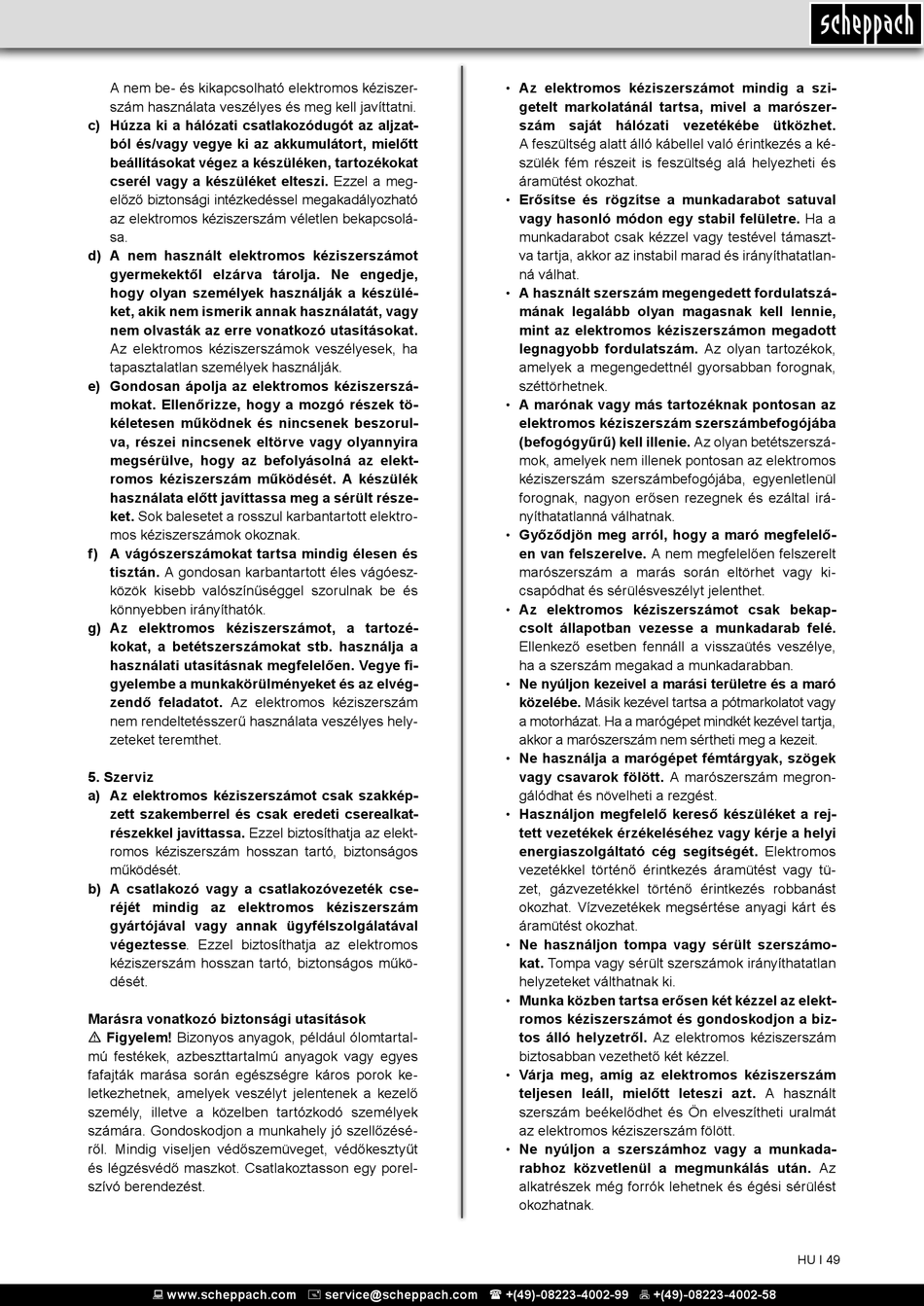 scheppach

A nem be- és kikapcsolható elektromos kéziszerszám használata veszélyes és meg kell javíttatni.

c) Húzza ki a hálózati csatlakozódugót az aljzatból és/vagy vegye ki az akkumulátort, mielőtt beállításokat végez a készüléken, tartozékokat cserél vagy a készüléket elteszi. Ezzel a megelőző biztonsági intézkedéssel megakadályozható az elektromos kéziszerszám véletlen bekapcsolása.

d) A nem használt elektromos kéziszerszámot gyermekektől elzárva tárolja. Ne engedje, hogy olyan személyek használják a készüléket, akik nem ismerik annak használatát, vagy nem olvasták az erre vonatkozó utasításokat. Az elektromos kéziszerszámok veszélyesek, ha tapasztalatlan személyek használják.

e) Gondosan ápolja az elektromos kéziszerszámokat. Ellenőrizze, hogy a mozgó részek tökéletesen működnek és nincsenek beszorulva, részei nincsenek eltörve vagy olyannyira megsérülve, hogy az befolyásolná az elektromos kéziszerszám működését. A készülék használata előtt javíttassa meg a sérült részeket. Sok balesetet a rosszul karbantartott elektromos kéziszerszámok okoznak.

f) A vágószerszámokat tartsa mindig élesen és tisztán. A gondosan karbantartott éles vágóeszközök kisebb valószínűséggel szorulnak be és könnyebben irányíthatók.

g) Az elektromos kéziszerszámot, a tartozékokat, a betétszerszámokat stb. használja a használati utasításnak megfelelően. Vegye figyelembe a munkakörülményeket és az elvégzendő feladatot. Az elektromos kéziszerszám nem rendeltetésszerű használata veszélyes helyzeteket teremthet.

5. Szerviz

a) Az elektromos kéziszerszámot csak szakképzett szakemberrel és csak eredeti cserealkatrészekkel javíttassa. Ezzel biztosíthatja az elektromos kéziszerszám hosszan tartó, biztonságos működését.

b) A csatlakozó vagy a csatlakozóvezeték cseréjét mindig az elektromos kéziszerszám gyártójával vagy annak ügyfélszolgálatával végeztesse. Ezzel biztosíthatja az elektromos kéziszerszám hosszan tartó, biztonságos működését.

Marásra vonatkozó biztonsági utasítások

⚠ Figyelem! Bizonyos anyagok, például ólomtartalmú festékek, azbeszttartalmú anyagok vagy egyes fafajták marása során egészségre káros porok keletkezhetnek, amelyek veszélyt jelentenek a kezelő személy, illetve a közelben tartózkodó személyek számára. Gondoskodjon a munkahely jó szellőzéséről. Mindig viseljen védőszemüveget, védőkesztyűt és légzésvédő maszkot. Csatlakoztasson egy porelszívó berendezést.

• Az elektromos kéziszerszámot mindig a szigetelt markolatánál tartsa, mivel a marószerszám saját hálózati vezetékébe ütközhet. A feszültség alatt álló kábellel való érintkezés a készülék fém részeit is feszültség alá helyezheti és áramütést okozhat.

• Erősítse és rögzítse a munkadarabot satuval vagy hasonló módon egy stabil felületre. Ha a munkadarabot csak kézzel vagy testével támasztva tartja, akkor az instabil marad és irányíthatatlanná válhat.

• A használt szerszám megengedett fordulatszámának legalább olyan magasnak kell lennie, mint az elektromos kéziszerszámon megadott legnagyobb fordulatszám. Az olyan tartozékok, amelyek a megengedettnél gyorsabban forognak, széttörhetnek.

• A marónak vagy más tartozéknak pontosan az elektromos kéziszerszám szerszámbefogójába (befogógyűrű) kell illenie. Az olyan betétszerszámok, amelyek nem illenek pontosan az elektromos kéziszerszám szerszámbefogójába, egyenletlenül forognak, nagyon erősen rezegnek és ezáltal irányíthatatlanná válhatnak.

• Győződjön meg arról, hogy a maró megfelelően van felszerelve. A nem megfelelően felszerelt marószerszám a marás során eltörhet vagy kicsapódhat és sérülésveszélyt jelenthet.

• Az elektromos kéziszerszámot csak bekapcsolt állapotban vezesse a munkadarab felé. Ellenkező esetben fennáll a visszaütés veszélye, ha a szerszám megakad a munkadarabban.

• Ne nyúljon kezeivel a marási területre és a maró közelébe. Másik kezével tartsa a pótmarkolatot vagy a motorházat. Ha a marógépet mindkét kezével tartja, akkor a marószerszám nem sértheti meg a kezeit.

• Ne használja a marógépet fémtárgyak, szögek vagy csavarok fölött. A marószerszám megrongálódhat és növelheti a rezgést.

• Használjon megfelelő kereső készüléket a rejtett vezetékek érzékeléséhez vagy kérje a helyi energiaszolgáltató cég segítségét. Elektromos vezetékkel történő érintkezés áramütést vagy tüzet, gázvezetékkel történő érintkezés robbanást okozhat. Vízvezetékek megsértése anyagi kárt és áramütést okozhat.

• Ne használjon tompa vagy sérült szerszámokat. Tompa vagy sérült szerszámok irányíthatatlan helyzeteket válthatnak ki.

• Munka közben tartsa erősen két kézzel az elektromos kéziszerszámot és gondoskodjon a biztos álló helyzetről. Az elektromos kéziszerszám biztosabban vezethető két kézzel.

• Várja meg, amíg az elektromos kéziszerszám teljesen leáll, mielőtt leteszi azt. A használt szerszám beékelődhet és Ön elveszítheti uralmát az elektromos kéziszerszám fölött.

• Ne nyúljon a szerszámhoz vagy a munkadarabhoz közvetlenül a megmunkálás után. Az alkatrészek még forrók lehetnek és égési sérülést okozhatnak.

HU I 49

www.scheppach.com service@scheppach.com +(49)-08223-4002-99 +(49)-08223-4002-58